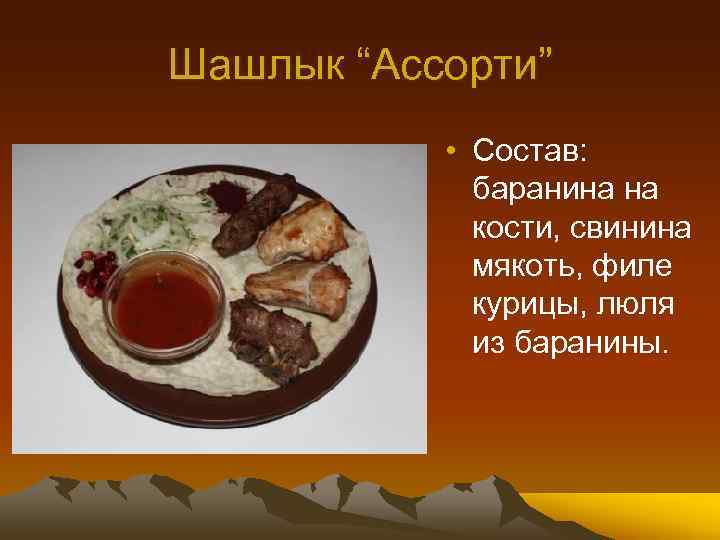 Шашлык “Ассорти”

• Состав: баранина на кости, свинина мякоть, филе курицы, люля из баранины.